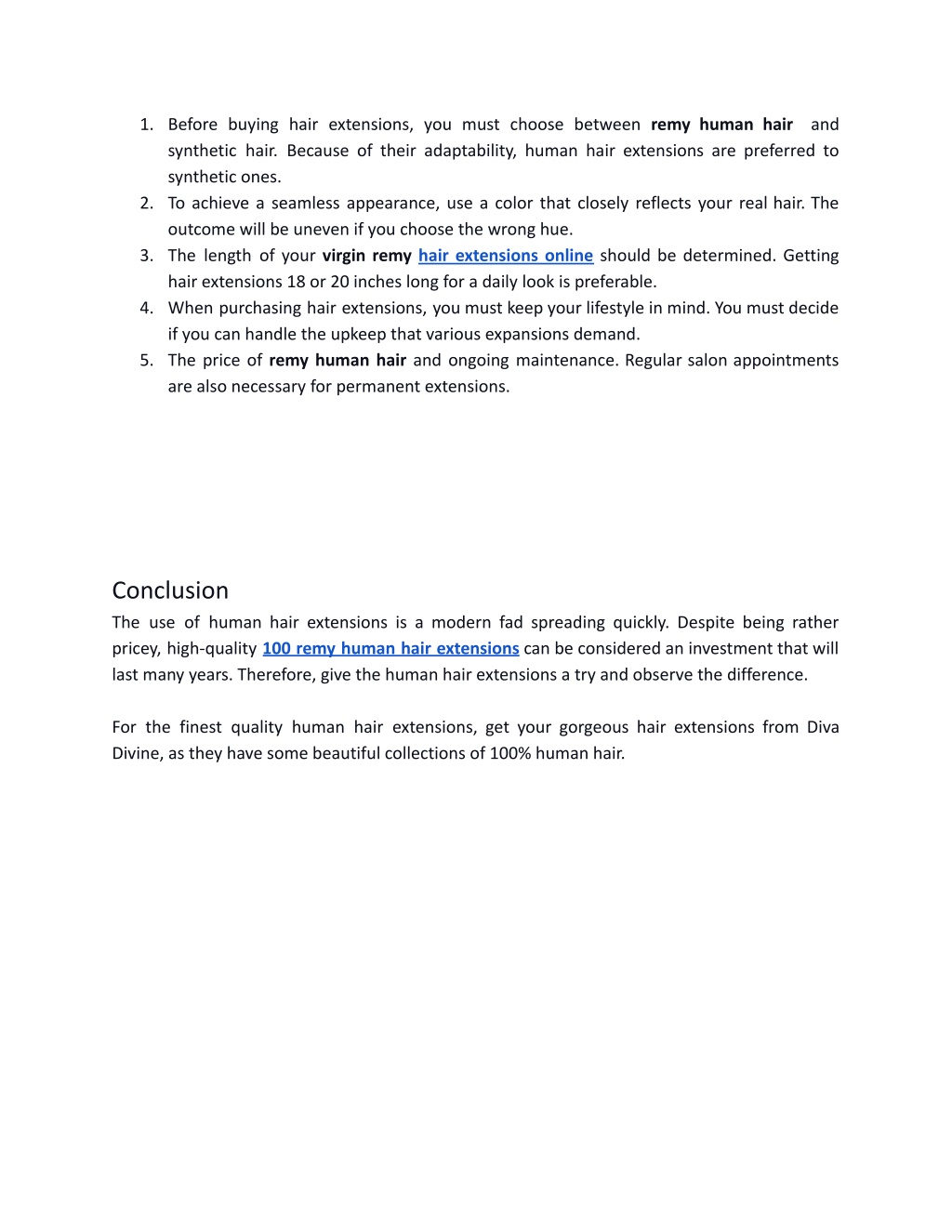 1. Before buying hair extensions, you must choose between remy human hair and synthetic hair. Because of their adaptability, human hair extensions are preferred to synthetic ones.
2. To achieve a seamless appearance, use a color that closely reflects your real hair. The outcome will be uneven if you choose the wrong hue.
3. The length of your virgin remy hair extensions online should be determined. Getting hair extensions 18 or 20 inches long for a daily look is preferable.
4. When purchasing hair extensions, you must keep your lifestyle in mind. You must decide if you can handle the upkeep that various expansions demand.
5. The price of remy human hair and ongoing maintenance. Regular salon appointments are also necessary for permanent extensions.

Conclusion
The use of human hair extensions is a modern fad spreading quickly. Despite being rather pricey, high-quality 100 remy human hair extensions can be considered an investment that will last many years. Therefore, give the human hair extensions a try and observe the difference.

For the finest quality human hair extensions, get your gorgeous hair extensions from Diva Divine, as they have some beautiful collections of 100% human hair.